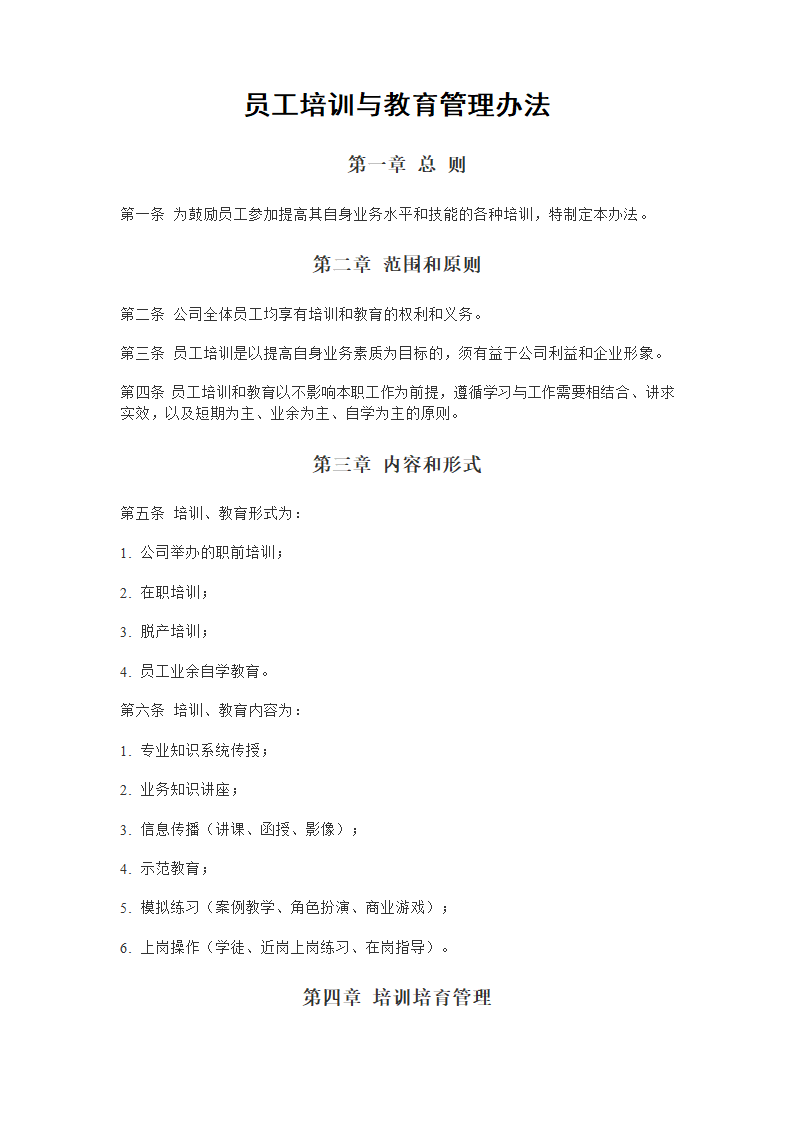 员工培训与教育管理办法

第一章 总 则

第一条 为鼓励员工参加提高其自身业务水平和技能的各种培训，特制定本办法。

第二章 范围和原则

第二条 公司全体员工均享有培训和教育的权利和义务。

第三条 员工培训是以提高自身业务素质为目标的，须有益于公司利益和企业形象。

第四条 员工培训和教育以不影响本职工作为前提，遵循学习与工作需要相结合、讲求实效，以及短期为主、业余为主、自学为主的原则。

第三章 内容和形式

第五条 培训、教育形式为：

1. 公司举办的职前培训；

2. 在职培训；

3. 脱产培训；

4. 员工业余自学教育。

第六条 培训、教育内容为：

1. 专业知识系统传授；

2. 业务知识讲座；

3. 信息传播（讲课、函授、影像）；

4. 示范教育；

5. 模拟练习（案例教学、角色扮演、商业游戏）；

6. 上岗操作（学徒、近岗上岗练习、在岗指导）。

第四章 培训培育管理